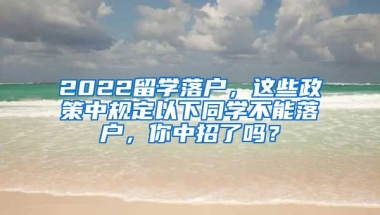 2022留学落户，这些政策中规定以下同学不能落户，你中招了吗？